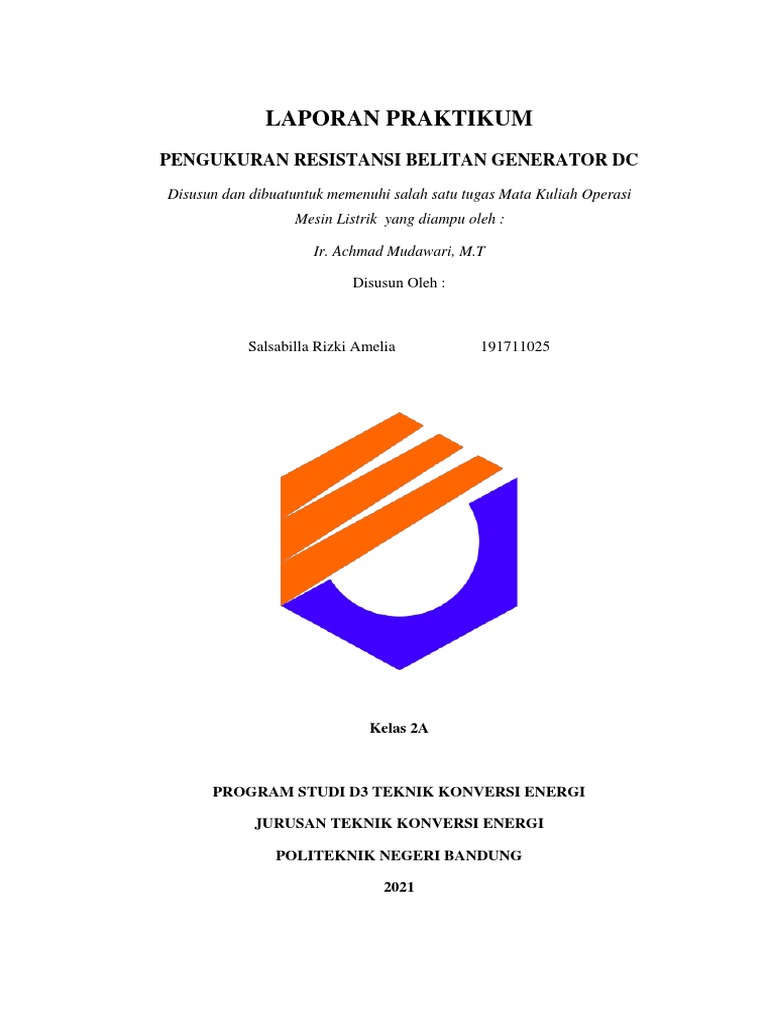 LAPORAN PRAKTIKUM

PENGUKURAN RESISTANSI BELITAN GENERATOR DC

Disusun dan dibuatuntuk memenuhi salah satu tugas Mata Kuliah Operasi Mesin Listrik yang diampu oleh :

Ir. Achmad Mudawari, M.T

Disusun Oleh :

Salsabilla Rizki Amelia 191711025

Kelas 2A

PROGRAM STUDI D3 TEKNIK KONVERSI ENERGI

JURUSAN TEKNIK KONVERSI ENERGI

POLITEKNIK NEGERI BANDUNG

2021